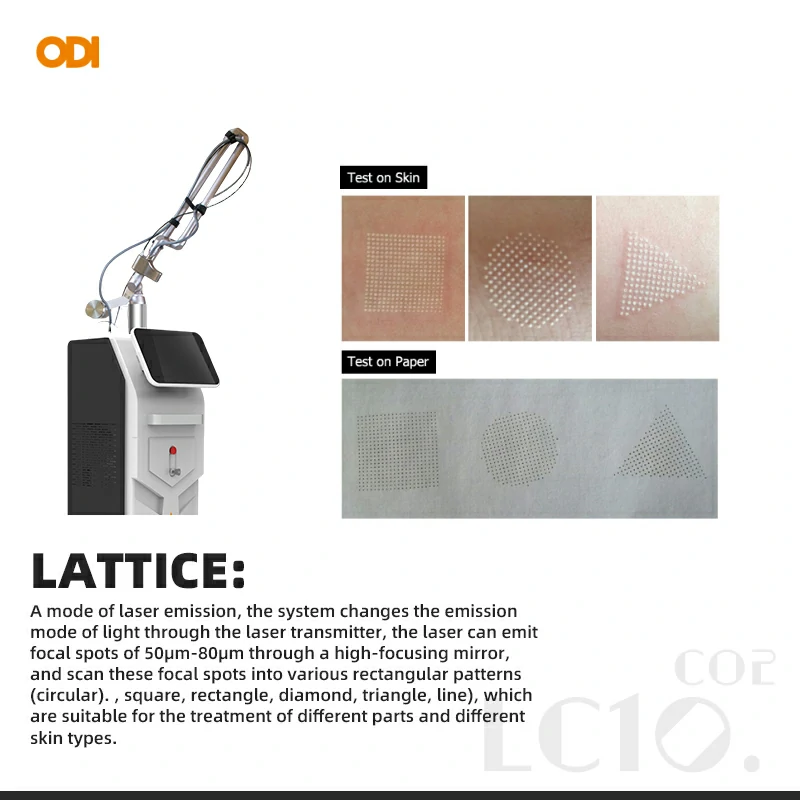 ODI

Test on Skin

Test on Paper

LATTICE:

A mode of laser emission, the system changes the emission mode of light through the laser transmitter, the laser can emit focal spots of 50μm-80μm through a high-focusing mirror, and scan these focal spots into various rectangular patterns (circular). , square, rectangle, diamond, triangle, line), which are suitable for the treatment of different parts and different skin types.

CO2

LC10.